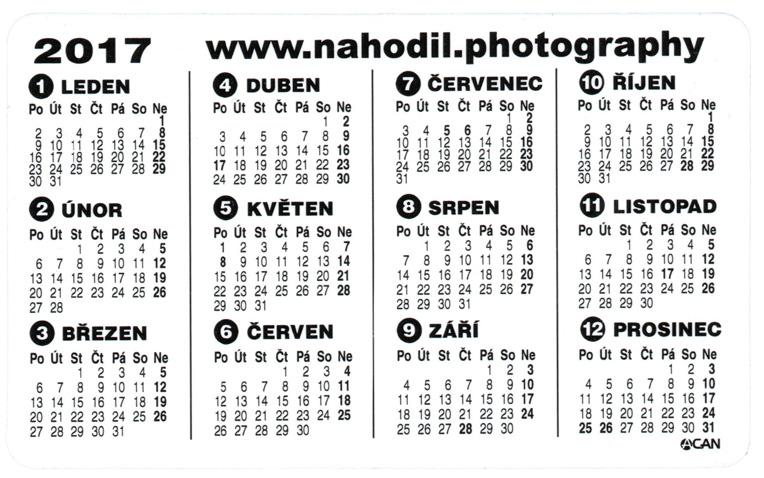 2017 www.nahodil.photography

1 LEDEN

| Po | Út | St | Čt | Pá | So | Ne |
|---|---|---|---|---|---|---|
| | | | | | | 1 |
| 2 | 3 | 4 | 5 | 6 | 7 | 8 |
| 9 | 10 | 11 | 12 | 13 | 14 | 15 |
| 16 | 17 | 18 | 19 | 20 | 21 | 22 |
| 23 | 24 | 25 | 26 | 27 | 28 | 29 |
| 30 | 31 | | | | | |

2 ÚNOR

| Po | Út | St | Čt | Pá | So | Ne |
|---|---|---|---|---|---|---|
| | | 1 | 2 | 3 | 4 | 5 |
| 6 | 7 | 8 | 9 | 10 | 11 | 12 |
| 13 | 14 | 15 | 16 | 17 | 18 | 19 |
| 20 | 21 | 22 | 23 | 24 | 25 | 26 |
| 27 | 28 | | | | | |

3 BŘEZEN

| Po | Út | St | Čt | Pá | So | Ne |
|---|---|---|---|---|---|---|
| | | 1 | 2 | 3 | 4 | 5 |
| 6 | 7 | 8 | 9 | 10 | 11 | 12 |
| 13 | 14 | 15 | 16 | 17 | 18 | 19 |
| 20 | 21 | 22 | 23 | 24 | 25 | 26 |
| 27 | 28 | 29 | 30 | 31 | | |

4 DUBEN

| Po | Út | St | Čt | Pá | So | Ne |
|---|---|---|---|---|---|---|
| | | | | | 1 | 2 |
| 3 | 4 | 5 | 6 | 7 | 8 | 9 |
| 10 | 11 | 12 | 13 | 14 | 15 | 16 |
| 17 | 18 | 19 | 20 | 21 | 22 | 23 |
| 24 | 25 | 26 | 27 | 28 | 29 | 30 |

5 KVĚTEN

| Po | Út | St | Čt | Pá | So | Ne |
|---|---|---|---|---|---|---|
| 1 | 2 | 3 | 4 | 5 | 6 | 7 |
| 8 | 9 | 10 | 11 | 12 | 13 | 14 |
| 15 | 16 | 17 | 18 | 19 | 20 | 21 |
| 22 | 23 | 24 | 25 | 26 | 27 | 28 |
| 29 | 30 | 31 | | | | |

6 ČERVEN

| Po | Út | St | Čt | Pá | So | Ne |
|---|---|---|---|---|---|---|
| | | | 1 | 2 | 3 | 4 |
| 5 | 6 | 7 | 8 | 9 | 10 | 11 |
| 12 | 13 | 14 | 15 | 16 | 17 | 18 |
| 19 | 20 | 21 | 22 | 23 | 24 | 25 |
| 26 | 27 | 28 | 29 | 30 | | |

7 ČERVENEC

| Po | Út | St | Čt | Pá | So | Ne |
|---|---|---|---|---|---|---|
| | | | | | 1 | 2 |
| 3 | 4 | 5 | 6 | 7 | 8 | 9 |
| 10 | 11 | 12 | 13 | 14 | 15 | 16 |
| 17 | 18 | 19 | 20 | 21 | 22 | 23 |
| 24 | 25 | 26 | 27 | 28 | 29 | 30 |
| 31 | | | | | | |

8 SRPEN

| Po | Út | St | Čt | Pá | So | Ne |
|---|---|---|---|---|---|---|
| | 1 | 2 | 3 | 4 | 5 | 6 |
| 7 | 8 | 9 | 10 | 11 | 12 | 13 |
| 14 | 15 | 16 | 17 | 18 | 19 | 20 |
| 21 | 22 | 23 | 24 | 25 | 26 | 27 |
| 28 | 29 | 30 | 31 | | | |

9 ZÁŘÍ

| Po | Út | St | Čt | Pá | So | Ne |
|---|---|---|---|---|---|---|
| | | | | 1 | 2 | 3 |
| 4 | 5 | 6 | 7 | 8 | 9 | 10 |
| 11 | 12 | 13 | 14 | 15 | 16 | 17 |
| 18 | 19 | 20 | 21 | 22 | 23 | 24 |
| 25 | 26 | 27 | 28 | 29 | 30 | |

10 ŘÍJEN

| Po | Út | St | Čt | Pá | So | Ne |
|---|---|---|---|---|---|---|
| | | | | | | 1 |
| 2 | 3 | 4 | 5 | 6 | 7 | 8 |
| 9 | 10 | 11 | 12 | 13 | 14 | 15 |
| 16 | 17 | 18 | 19 | 20 | 21 | 22 |
| 23 | 24 | 25 | 26 | 27 | 28 | 29 |
| 30 | 31 | | | | | |

11 LISTOPAD

| Po | Út | St | Čt | Pá | So | Ne |
|---|---|---|---|---|---|---|
| | | 1 | 2 | 3 | 4 | 5 |
| 6 | 7 | 8 | 9 | 10 | 11 | 12 |
| 13 | 14 | 15 | 16 | 17 | 18 | 19 |
| 20 | 21 | 22 | 23 | 24 | 25 | 26 |
| 27 | 28 | 29 | 30 | | | |

12 PROSINEC

| Po | Út | St | Čt | Pá | So | Ne |
|---|---|---|---|---|---|---|
| | | | | 1 | 2 | 3 |
| 4 | 5 | 6 | 7 | 8 | 9 | 10 |
| 11 | 12 | 13 | 14 | 15 | 16 | 17 |
| 18 | 19 | 20 | 21 | 22 | 23 | 24 |
| 25 | 26 | 27 | 28 | 29 | 30 | 31 |

ACAN